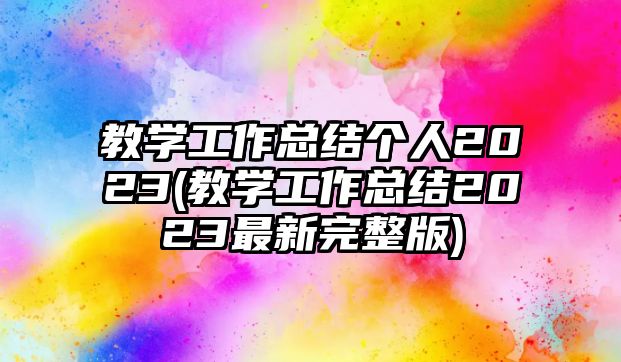 教学工作总结个人2023(教学工作总结2023最新完整版)